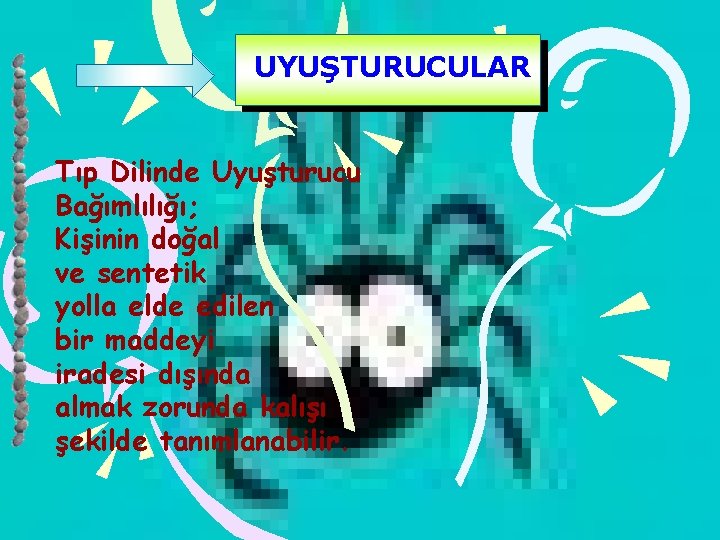 UYUŞTURUCULAR

Tıp Dilinde Uyuşturucu Bağımlılığı;
Kişinin doğal ve sentetik yolla elde edilen bir maddeyi iradesi dışında almak zorunda kalışı şekilde tanımlanabilir.